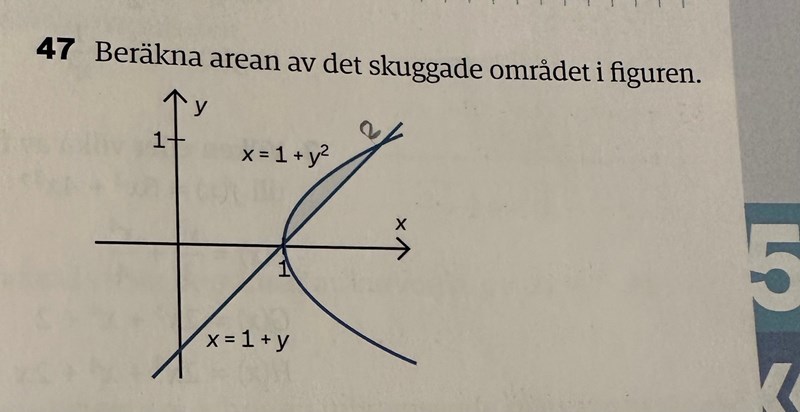 47 Beräkna arean av det skuggade området i figuren.

y

1

$x = 1 + y^2$

2

x

1

$x = 1 + y$

5